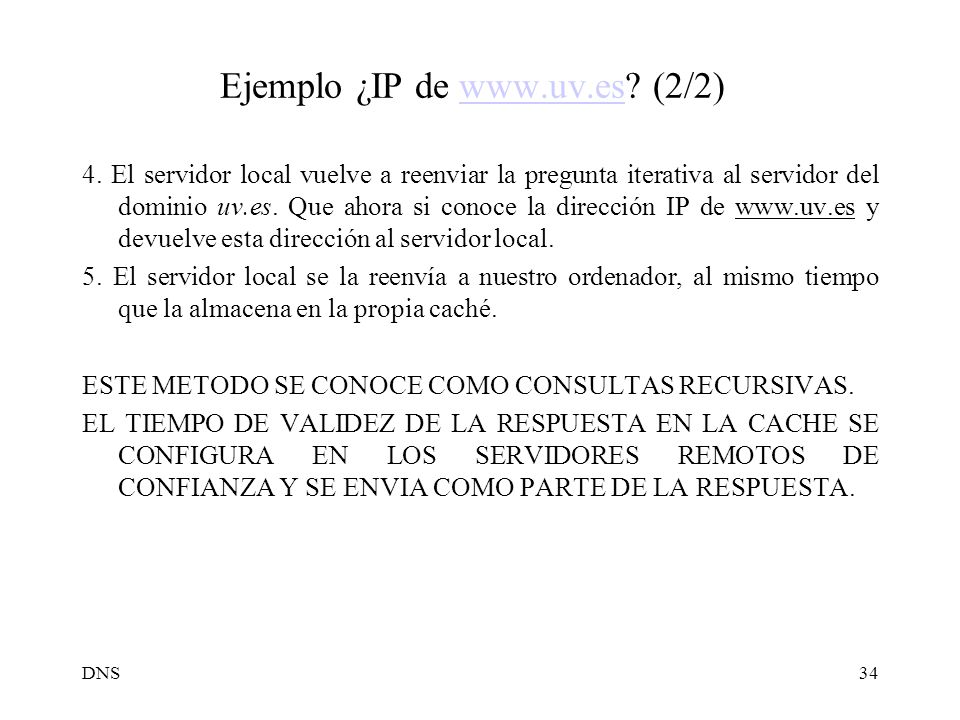 Ejemplo ¿IP de www.uv.es? (2/2)

4. El servidor local vuelve a reenviar la pregunta iterativa al servidor del dominio uv.es. Que ahora si conoce la dirección IP de www.uv.es y devuelve esta dirección al servidor local.

5. El servidor local se la reenvía a nuestro ordenador, al mismo tiempo que la almacena en la propia caché.

ESTE METODO SE CONOCE COMO CONSULTAS RECURSIVAS.

EL TIEMPO DE VALIDEZ DE LA RESPUESTA EN LA CACHE SE CONFIGURA EN LOS SERVIDORES REMOTOS DE CONFIANZA Y SE ENVIA COMO PARTE DE LA RESPUESTA.

DNS

34